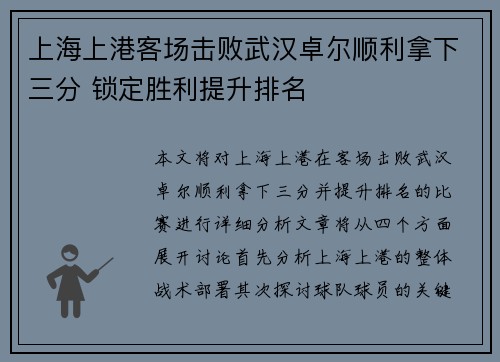 上海上港客场击败武汉卓尔顺利拿下三分 锁定胜利提升排名

本文将对上海上港在客场击败武汉卓尔顺利拿下三分并提升排名的比赛进行详细分析文章将从四个方面展开讨论首先分析上海上港的整体战术部署其次探讨球队球员的关键